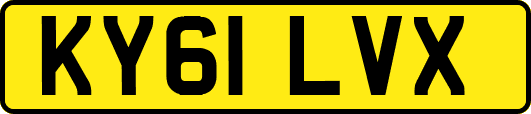 KY61 LVX